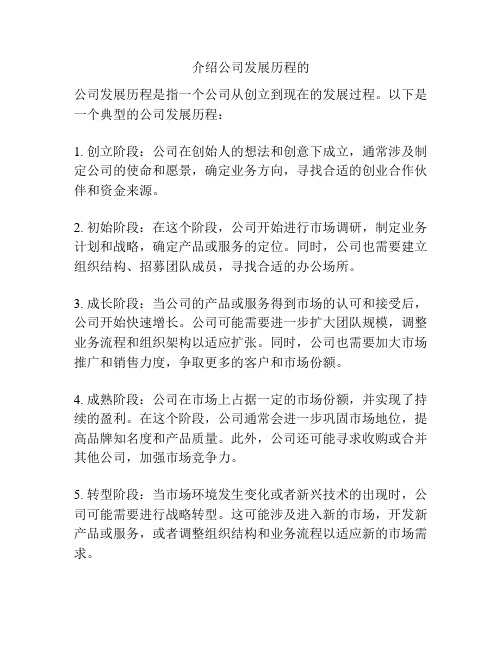 介绍公司发展历程的

公司发展历程是指一个公司从创立到现在的发展过程。以下是一个典型的公司发展历程：

1. 创立阶段：公司在创始人的想法和创意下成立，通常涉及制定公司的使命和愿景，确定业务方向，寻找合适的创业合作伙伴和资金来源。

2. 初始阶段：在这个阶段，公司开始进行市场调研，制定业务计划和战略，确定产品或服务的定位。同时，公司也需要建立组织结构、招募团队成员，寻找合适的办公场所。

3. 成长阶段：当公司的产品或服务得到市场的认可和接受后，公司开始快速增长。公司可能需要进一步扩大团队规模，调整业务流程和组织架构以适应扩张。同时，公司也需要加大市场推广和销售力度，争取更多的客户和市场份额。

4. 成熟阶段：公司在市场上占据一定的市场份额，并实现了持续的盈利。在这个阶段，公司通常会进一步巩固市场地位，提高品牌知名度和产品质量。此外，公司还可能寻求收购或合并其他公司，加强市场竞争力。

5. 转型阶段：当市场环境发生变化或者新兴技术的出现时，公司可能需要进行战略转型。这可能涉及进入新的市场，开发新产品或服务，或者调整组织结构和业务流程以适应新的市场需求。